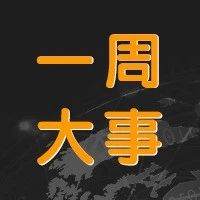 一周
大事